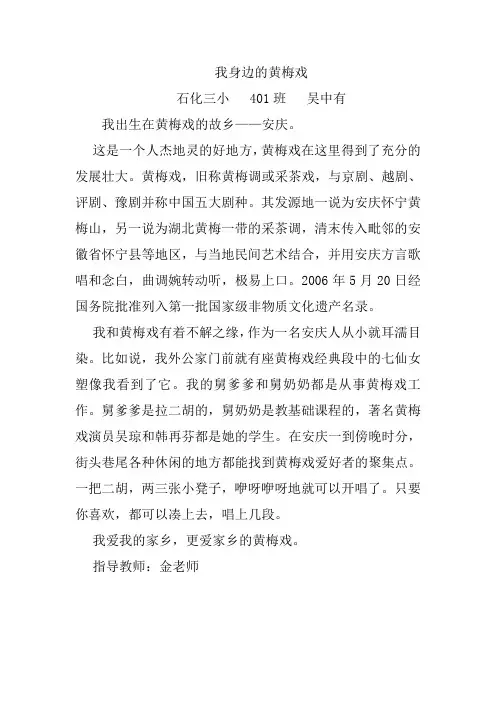 我身边的黄梅戏

石化三小　401班　吴中有

我出生在黄梅戏的故乡——安庆。

这是一个人杰地灵的好地方，黄梅戏在这里得到了充分的发展壮大。黄梅戏，旧称黄梅调或采茶戏，与京剧、越剧、评剧、豫剧并称中国五大剧种。其发源地一说为安庆怀宁黄梅山，另一说为湖北黄梅一带的采茶调，清末传入毗邻的安徽省怀宁县等地区，与当地民间艺术结合，并用安庆方言歌唱和念白，曲调婉转动听，极易上口。2006年5月20日经国务院批准列入第一批国家级非物质文化遗产名录。

我和黄梅戏有着不解之缘，作为一名安庆人从小就耳濡目染。比如说，我外公家门前就有座黄梅戏经典段中的七仙女塑像我看到了它。我的舅爹爹和舅奶奶都是从事黄梅戏工作。舅爹爹是拉二胡的，舅奶奶是教基础课程的，著名黄梅戏演员吴琼和韩再芬都是她的学生。在安庆一到傍晚时分，街头巷尾各种休闲的地方都能找到黄梅戏爱好者的聚集点。一把二胡，两三张小凳子，咿呀咿呀地就可以开唱了。只要你喜欢，都可以凑上去，唱上几段。

我爱我的家乡，更爱家乡的黄梅戏。

指导教师：金老师